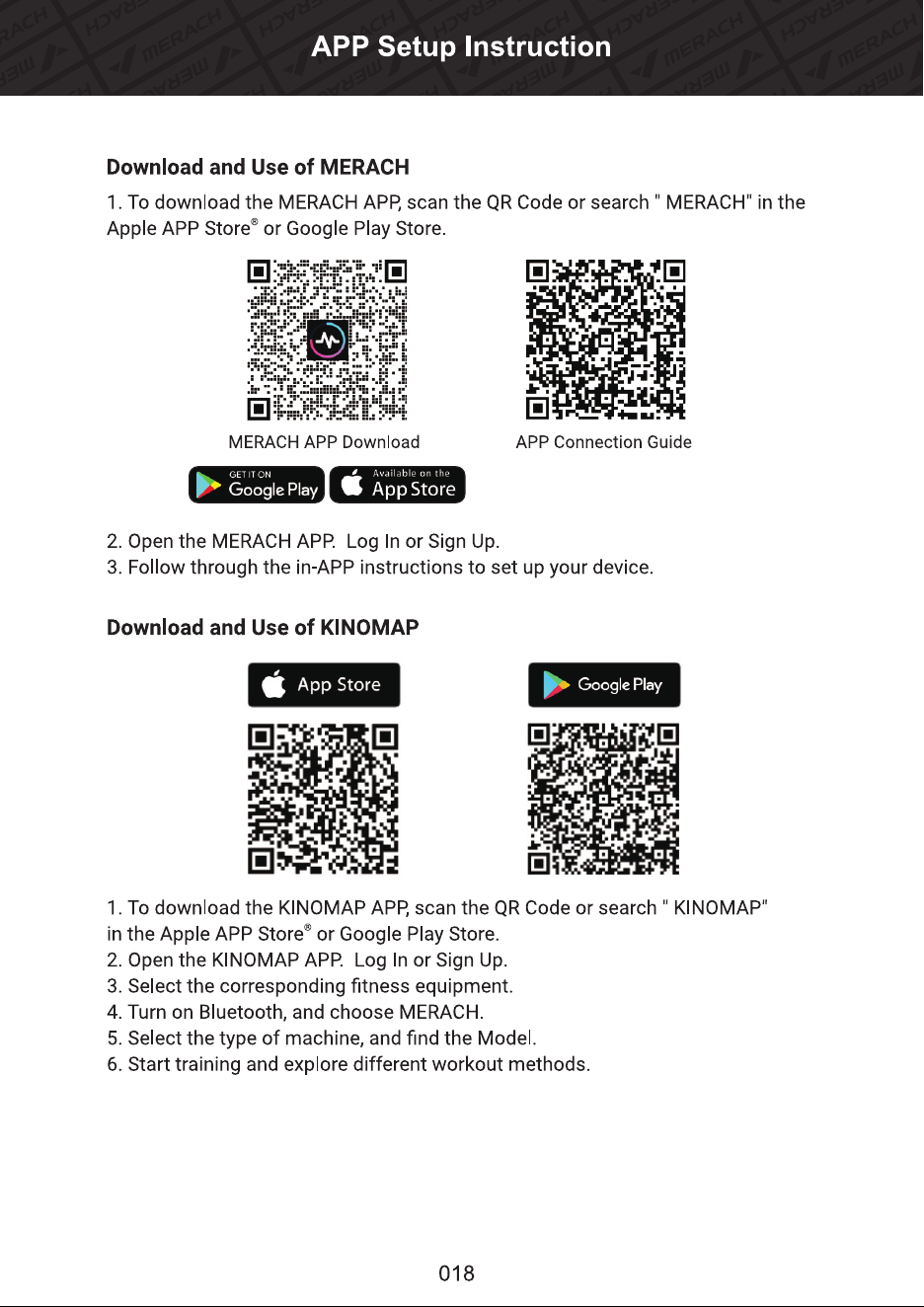 APP Setup Instruction

Download and Use of MERACH

1. To download the MERACH APP, scan the QR Code or search " MERACH" in the Apple APP Store® or Google Play Store.

MERACH APP Download

APP Connection Guide

GET IT ON Google Play

Available on the App Store

2. Open the MERACH APP.  Log In or Sign Up.
3. Follow through the in-APP instructions to set up your device.

Download and Use of KINOMAP

App Store

Google Play

1. To download the KINOMAP APP, scan the QR Code or search " KINOMAP" in the Apple APP Store® or Google Play Store.
2. Open the KINOMAP APP.  Log In or Sign Up.
3. Select the corresponding fitness equipment.
4. Turn on Bluetooth, and choose MERACH.
5. Select the type of machine, and find the Model.
6. Start training and explore different workout methods.

018